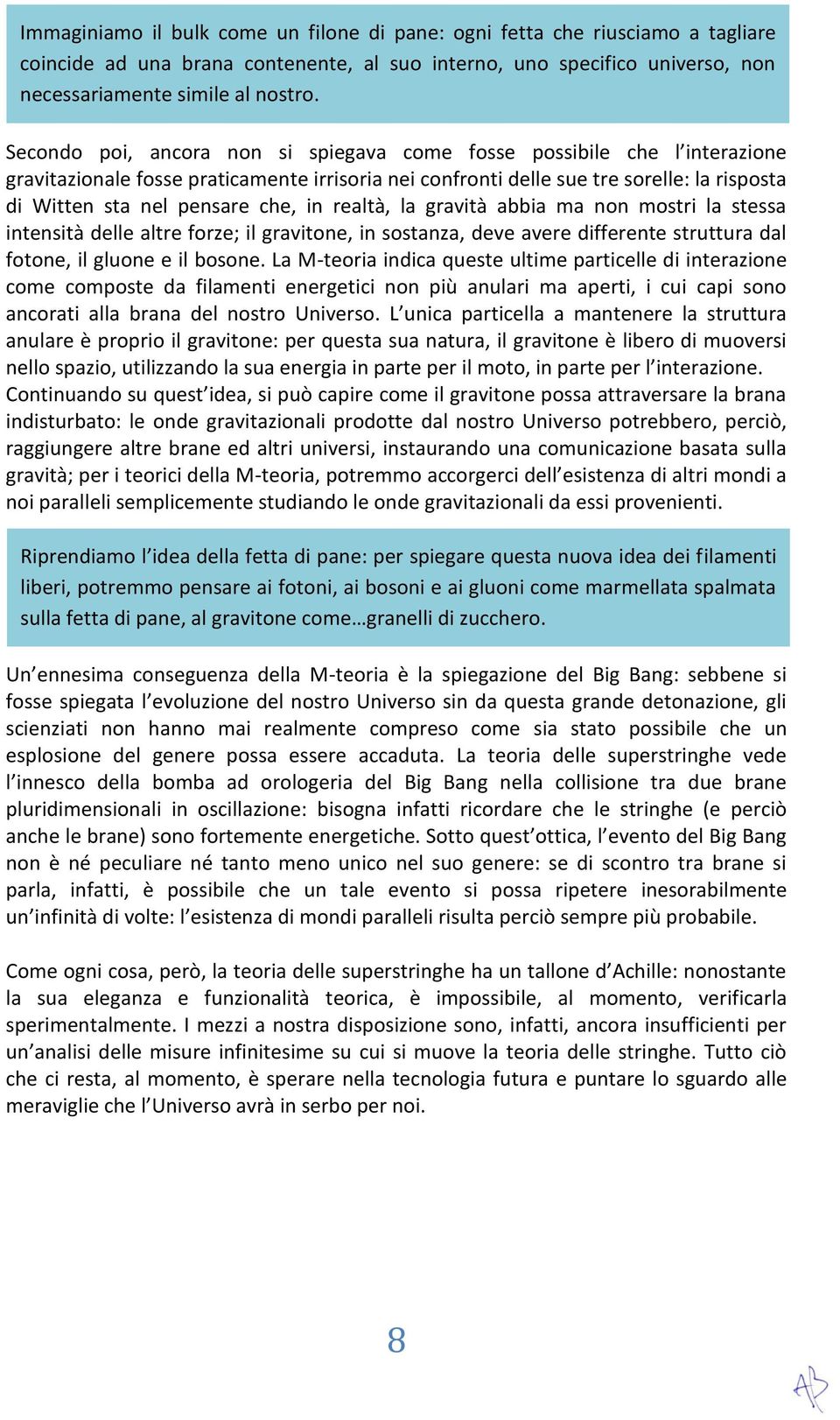 Immaginiamo il bulk come un filone di pane: ogni fetta che riusciamo a tagliare coincide ad una brana contenente, al suo interno, uno specifico universo, non necessariamente simile al nostro.

Secondo poi, ancora non si spiegava come fosse possibile che l'interazione gravitazionale fosse praticamente irrisoria nei confronti delle sue tre sorelle: la risposta di Witten sta nel pensare che, in realtà, la gravità abbia ma non mostri la stessa intensità delle altre forze; il gravitone, in sostanza, deve avere differente struttura dal fotone, il gluone e il bosone. La M-teoria indica queste ultime particelle di interazione come composte da filamenti energetici non più anulari ma aperti, i cui capi sono ancorati alla brana del nostro Universo. L'unica particella a mantenere la struttura anulare è proprio il gravitone: per questa sua natura, il gravitone è libero di muoversi nello spazio, utilizzando la sua energia in parte per il moto, in parte per l'interazione. Continuando su quest'idea, si può capire come il gravitone possa attraversare la brana indisturbato: le onde gravitazionali prodotte dal nostro Universo potrebbero, perciò, raggiungere altre brane ed altri universi, instaurando una comunicazione basata sulla gravità; per i teorici della M-teoria, potremmo accorgerci dell'esistenza di altri mondi a noi paralleli semplicemente studiando le onde gravitazionali da essi provenienti.

Riprendiamo l'idea della fetta di pane: per spiegare questa nuova idea dei filamenti liberi, potremmo pensare ai fotoni, ai bosoni e ai gluoni come marmellata spalmata sulla fetta di pane, al gravitone come…granelli di zucchero.

Un'ennesima conseguenza della M-teoria è la spiegazione del Big Bang: sebbene si fosse spiegata l'evoluzione del nostro Universo sin da questa grande detonazione, gli scienziati non hanno mai realmente compreso come sia stato possibile che un esplosione del genere possa essere accaduta. La teoria delle superstringhe vede l'innesco della bomba ad orologeria del Big Bang nella collisione tra due brane pluridimensionali in oscillazione: bisogna infatti ricordare che le stringhe (e perciò anche le brane) sono fortemente energetiche. Sotto quest'ottica, l'evento del Big Bang non è né peculiare né tanto meno unico nel suo genere: se di scontro tra brane si parla, infatti, è possibile che un tale evento si possa ripetere inesorabilmente un'infinità di volte: l'esistenza di mondi paralleli risulta perciò sempre più probabile.

Come ogni cosa, però, la teoria delle superstringhe ha un tallone d'Achille: nonostante la sua eleganza e funzionalità teorica, è impossibile, al momento, verificarla sperimentalmente. I mezzi a nostra disposizione sono, infatti, ancora insufficienti per un'analisi delle misure infinitesime su cui si muove la teoria delle stringhe. Tutto ciò che ci resta, al momento, è sperare nella tecnologia futura e puntare lo sguardo alle meraviglie che l'Universo avrà in serbo per noi.

8

AB